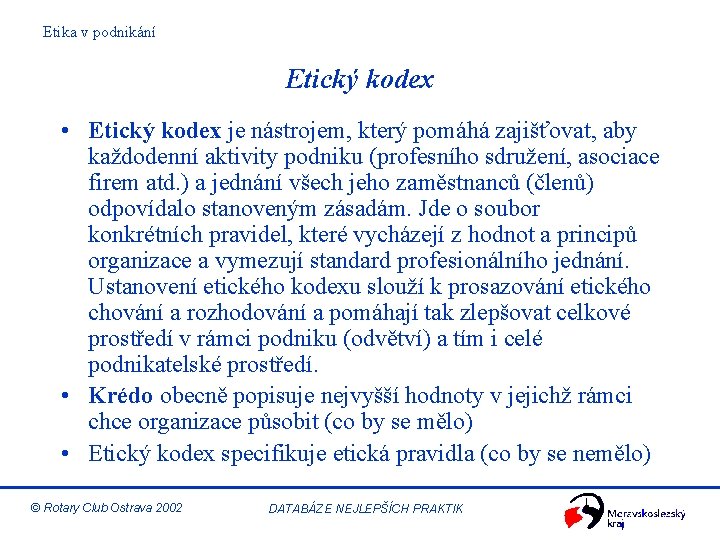 Etika v podnikání

Etický kodex

• Etický kodex je nástrojem, který pomáhá zajišťovat, aby každodenní aktivity podniku (profesního sdružení, asociace firem atd.) a jednání všech jeho zaměstnanců (členů) odpovídalo stanoveným zásadám. Jde o soubor konkrétních pravidel, které vycházejí z hodnot a principů organizace a vymezují standard profesionálního jednání. Ustanovení etického kodexu slouží k prosazování etického chování a rozhodování a pomáhají tak zlepšovat celkové prostředí v rámci podniku (odvětví) a tím i celé podnikatelské prostředí.

• Krédo obecně popisuje nejvyšší hodnoty v jejichž rámci chce organizace působit (co by se mělo)

• Etický kodex specifikuje etická pravidla (co by se nemělo)

© Rotary Club Ostrava 2002

DATABÁZE NEJLEPŠÍCH PRAKTIK

Moravskoslezský kraj